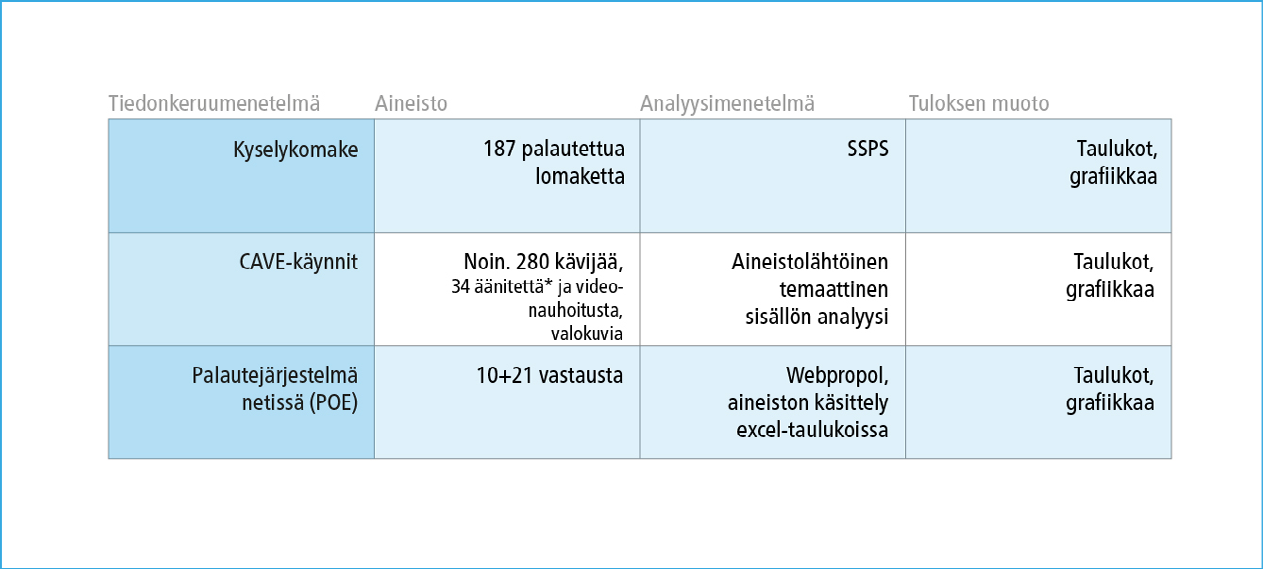 | Tiedonkeruumenetelmä | Aineisto | Analyysimenetelmä | Tuloksen muoto |
|---|---|---|---|
| Kyselykomake | 187 palautettua lomaketta | SSPS | Taulukot, grafiikkaa |
| CAVE-käynnit | Noin. 280 kävijää, 34 äänitettä* ja videonauhoitusta, valokuvia | Aineistolähtöinen temaattinen sisällön analyysi | Taulukot, grafiikkaa |
| Palautejärjestelmä netissä (POE) | 10+21 vastausta | Webpropol, aineiston käsittely excel-taulukoissa | Taulukot, grafiikkaa |